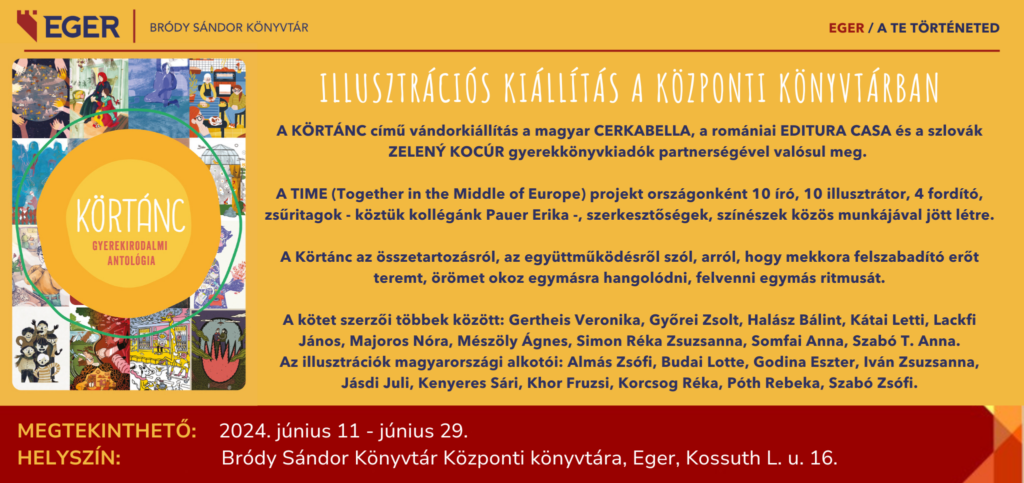 EGER | BRÓDY SÁNDOR KÖNYVTÁR

EGER / A TE TÖRTÉNETED

KÖRTÁNC
GYEREKIRODALMI ANTOLÓGIA

ILLUSZTRÁCIÓS KIÁLLÍTÁS A KÖZPONTI KÖNYVTÁRBAN

A KÖRTÁNC című vándorkiállítás a magyar CERKABELLA, a romániai EDITURA CASA és a szlovák ZELENÝ KOCÚR gyerekkönyvkiadók partnerségével valósul meg.

A TIME (Together in the Middle of Europe) projekt országonként 10 író, 10 illusztrátor, 4 fordító, zsűritagok - köztük kollégánk Pauer Erika -, szerkesztőségek, színészek közös munkájával jött létre.

A Körtánc az összetartozásról, az együttműködésről szól, arról, hogy mekkora felszabadító erőt teremt, örömet okoz egymásra hangolódni, felvenni egymás ritmusát.

A kötet szerzői többek között: Gertheis Veronika, Győrei Zsolt, Halász Bálint, Kátai Letti, Lackfi János, Majoros Nóra, Mészöly Ágnes, Simon Réka Zsuzsanna, Somfai Anna, Szabó T. Anna.
Az illusztrációk magyarországi alkotói: Almás Zsófi, Budai Lotte, Godina Eszter, Iván Zsuzsanna, Jásdi Juli, Kenyeres Sári, Khor Fruzsi, Korcsog Réka, Póth Rebeka, Szabó Zsófi.

MEGTEKINTHETŐ: 2024. június 11 - június 29.
HELYSZÍN: Bródy Sándor Könyvtár Központi könyvtára, Eger, Kossuth L. u. 16.